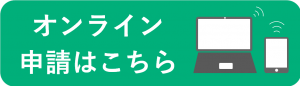 オンライン
申請はこちら